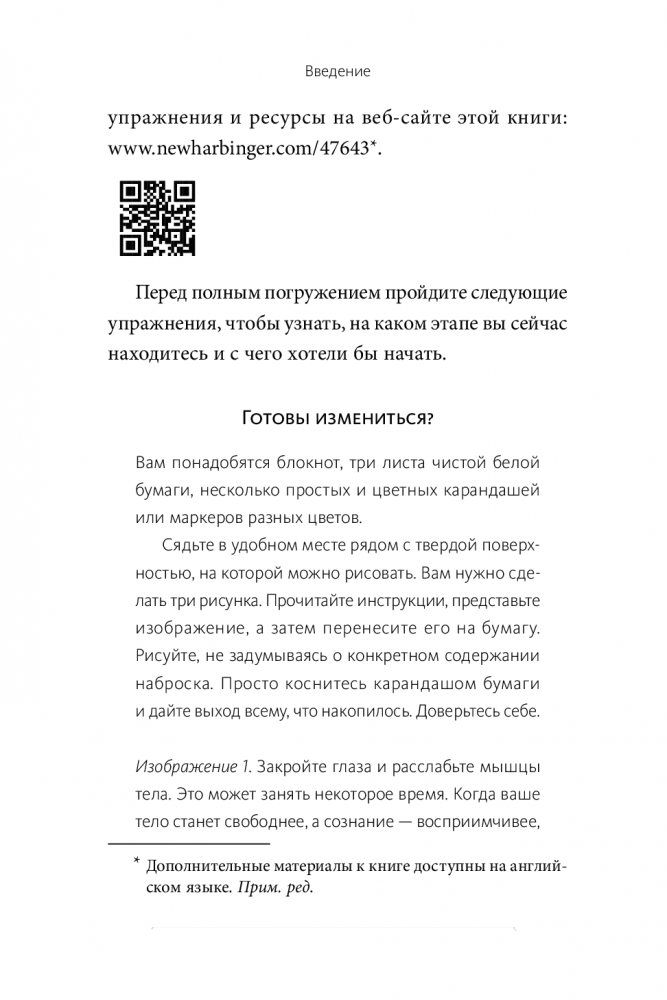 Введение

упражнения и ресурсы на веб-сайте этой книги: www.newharbinger.com/47643*.

Перед полным погружением пройдите следующие упражнения, чтобы узнать, на каком этапе вы сейчас находитесь и с чего хотели бы начать.

Готовы измениться?

Вам понадобятся блокнот, три листа чистой белой бумаги, несколько простых и цветных карандашей или маркеров разных цветов.

Сядьте в удобном месте рядом с твердой поверхностью, на которой можно рисовать. Вам нужно сделать три рисунка. Прочитайте инструкции, представьте изображение, а затем перенесите его на бумагу. Рисуйте, не задумываясь о конкретном содержании наброска. Просто коснитесь карандашом бумаги и дайте выход всему, что накопилось. Доверьтесь себе.

Изображение 1. Закройте глаза и расслабьте мышцы тела. Это может занять некоторое время. Когда ваше тело станет свободнее, а сознание — восприимчивее,

* Дополнительные материалы к книге доступны на английском языке. Прим. ред.